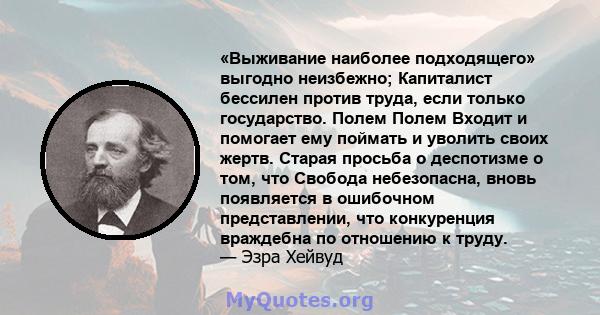 «Выживание наиболее подходящего» выгодно неизбежно; Капиталист бессилен против труда, если только государство. Полем Полем Входит и помогает ему поймать и уволить своих жертв. Старая просьба о деспотизме о том, что Свобода небезопасна, вновь появляется в ошибочном представлении, что конкуренция враждебна по отношению к труду.
— Эзра Хейвуд

MyQuotes.org